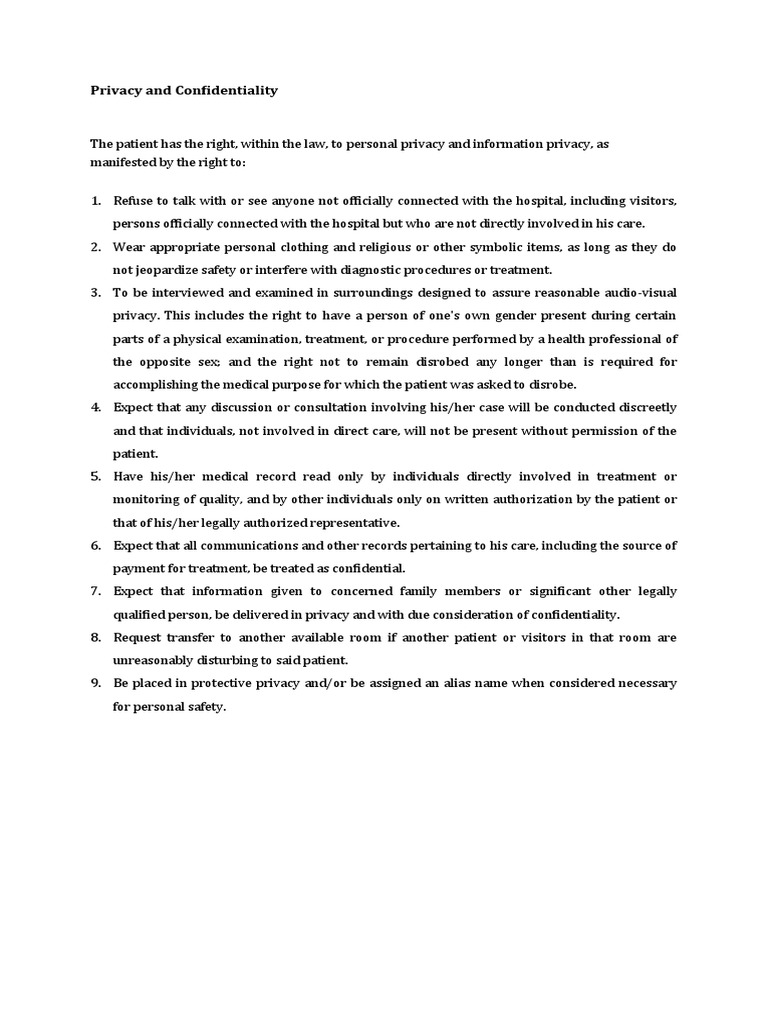 Privacy and Confidentiality

The patient has the right, within the law, to personal privacy and information privacy, as manifested by the right to:

1. Refuse to talk with or see anyone not officially connected with the hospital, including visitors, persons officially connected with the hospital but who are not directly involved in his care.
2. Wear appropriate personal clothing and religious or other symbolic items, as long as they do not jeopardize safety or interfere with diagnostic procedures or treatment.
3. To be interviewed and examined in surroundings designed to assure reasonable audio-visual privacy. This includes the right to have a person of one's own gender present during certain parts of a physical examination, treatment, or procedure performed by a health professional of the opposite sex; and the right not to remain disrobed any longer than is required for accomplishing the medical purpose for which the patient was asked to disrobe.
4. Expect that any discussion or consultation involving his/her case will be conducted discreetly and that individuals, not involved in direct care, will not be present without permission of the patient.
5. Have his/her medical record read only by individuals directly involved in treatment or monitoring of quality, and by other individuals only on written authorization by the patient or that of his/her legally authorized representative.
6. Expect that all communications and other records pertaining to his care, including the source of payment for treatment, be treated as confidential.
7. Expect that information given to concerned family members or significant other legally qualified person, be delivered in privacy and with due consideration of confidentiality.
8. Request transfer to another available room if another patient or visitors in that room are unreasonably disturbing to said patient.
9. Be placed in protective privacy and/or be assigned an alias name when considered necessary for personal safety.